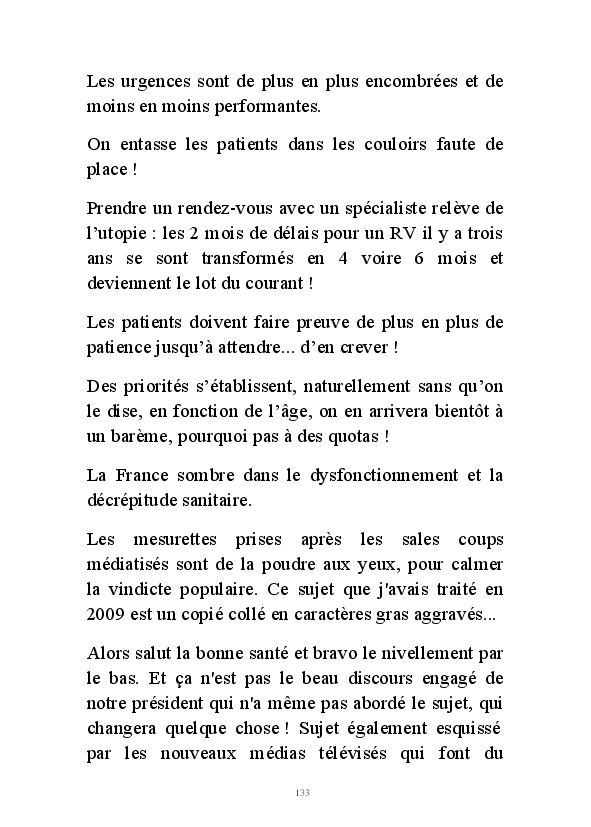 Les urgences sont de plus en plus encombrées et de moins en moins performantes.

On entasse les patients dans les couloirs faute de place !

Prendre un rendez-vous avec un spécialiste relève de l'utopie : les 2 mois de délais pour un RV il y a trois ans se sont transformés en 4 voire 6 mois et deviennent le lot du courant !

Les patients doivent faire preuve de plus en plus de patience jusqu'à attendre... d'en crever !

Des priorités s'établissent, naturellement sans qu'on le dise, en fonction de l'âge, on en arrivera bientôt à un barème, pourquoi pas à des quotas !

La France sombre dans le dysfonctionnement et la décrépitude sanitaire.

Les mesurettes prises après les sales coups médiatisés sont de la poudre aux yeux, pour calmer la vindicte populaire. Ce sujet que j'avais traité en 2009 est un copié collé en caractères gras aggravés...

Alors salut la bonne santé et bravo le nivellement par le bas. Et ça n'est pas le beau discours engagé de notre président qui n'a même pas abordé le sujet, qui changera quelque chose ! Sujet également esquissé par les nouveaux médias télévisés qui font du

133